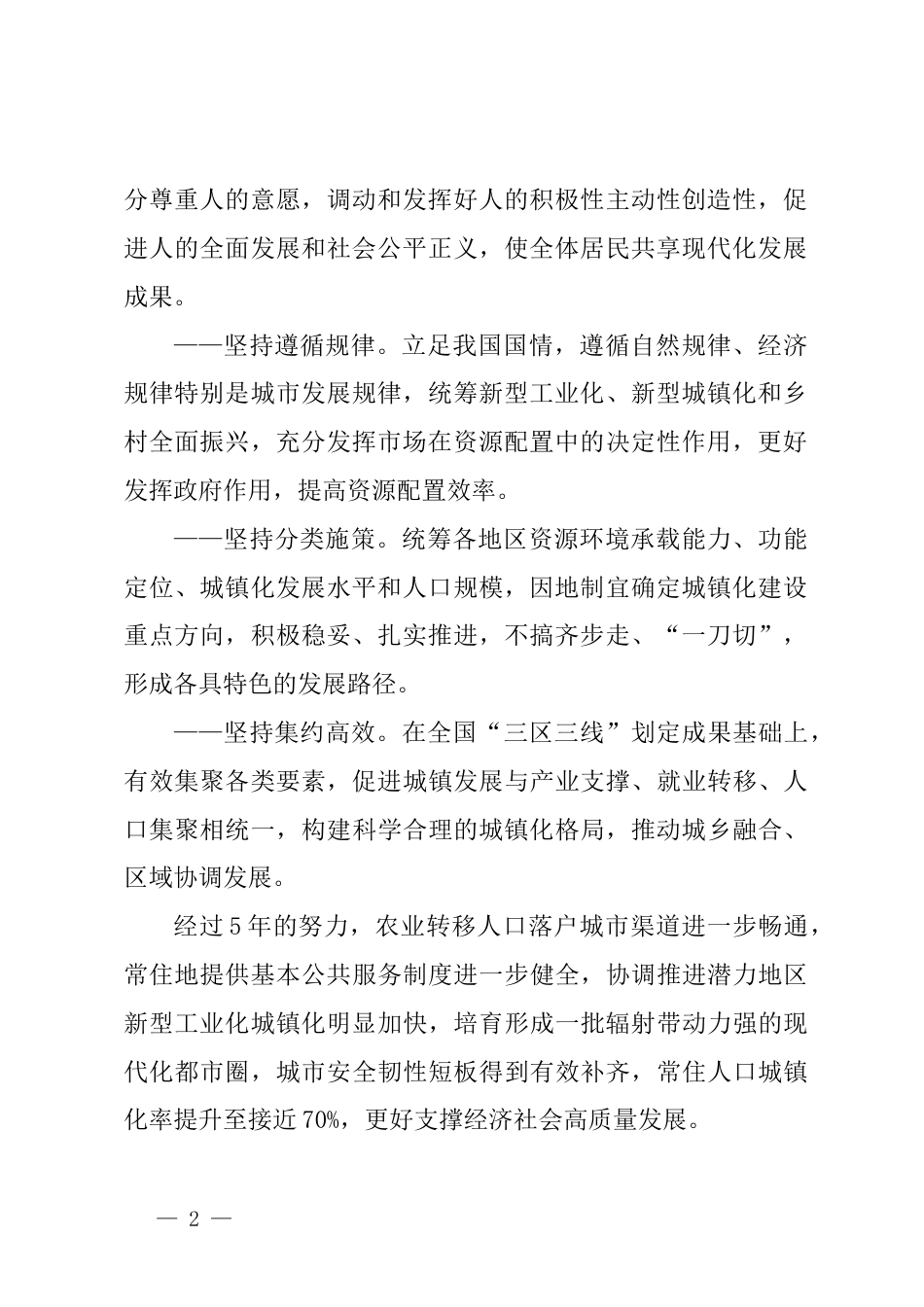 分尊重人的意愿，调动和发挥好人的积极性主动性创造性，促进人的全面发展和社会公平正义，使全体居民共享现代化发展成果。

——坚持遵循规律。立足我国国情，遵循自然规律、经济规律特别是城市发展规律，统筹新型工业化、新型城镇化和乡村全面振兴，充分发挥市场在资源配置中的决定性作用，更好发挥政府作用，提高资源配置效率。

——坚持分类施策。统筹各地区资源环境承载能力、功能定位、城镇化发展水平和人口规模，因地制宜确定城镇化建设重点方向，积极稳妥、扎实推进，不搞齐步走、“一刀切”，形成各具特色的发展路径。

——坚持集约高效。在全国“三区三线”划定成果基础上，有效集聚各类要素，促进城镇发展与产业支撑、就业转移、人口集聚相统一，构建科学合理的城镇化格局，推动城乡融合、区域协调发展。

经过5年的努力，农业转移人口落户城市渠道进一步畅通，常住地提供基本公共服务制度进一步健全，协调推进潜力地区新型工业化城镇化明显加快，培育形成一批辐射带动力强的现代化都市圈，城市安全韧性短板得到有效补齐，常住人口城镇化率提升至接近70%，更好支撑经济社会高质量发展。

— 2 —